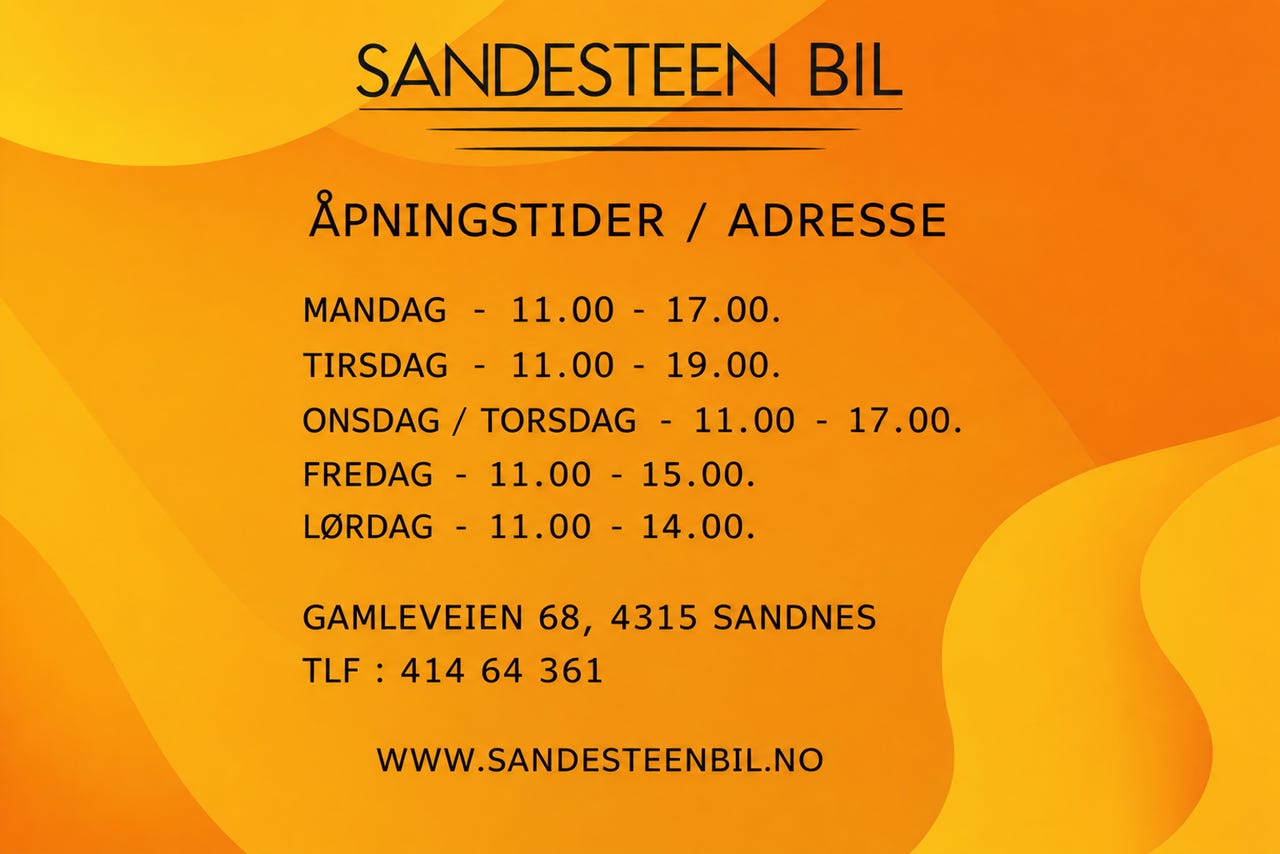 SANDESTEEN BIL

ÅPNINGSTIDER / ADRESSE

MANDAG - 11.00 - 17.00.
TIRSDAG - 11.00 - 19.00.
ONSDAG / TORSDAG - 11.00 - 17.00.
FREDAG - 11.00 - 15.00.
LØRDAG - 11.00 - 14.00.

GAMLEVEIEN 68, 4315 SANDNES
TLF : 414 64 361

WWW.SANDESTEENBIL.NO